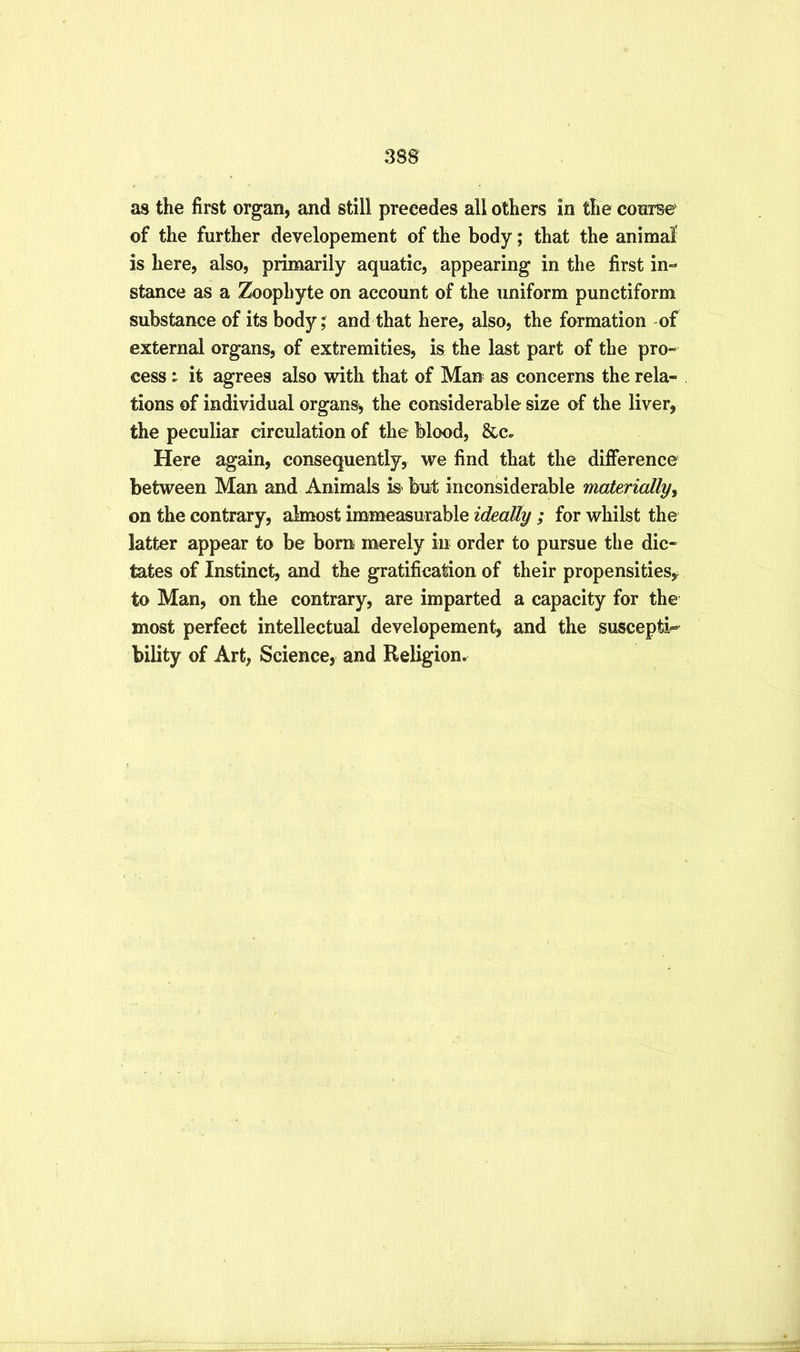 388

as the first organ, and still precedes all others in the course of the further developement of the body; that the animal is here, also, primarily aquatic, appearing in the first instance as a Zoophyte on account of the uniform punctiform substance of its body; and that here, also, the formation of external organs, of extremities, is the last part of the process: it agrees also with that of Man as concerns the relations of individual organs, the considerable size of the liver, the peculiar circulation of the blood, &c.

Here again, consequently, we find that the difference between Man and Animals is but inconsiderable materially, on the contrary, almost immeasurable ideally; for whilst the latter appear to be born merely in order to pursue the dictates of Instinct, and the gratification of their propensities, to Man, on the contrary, are imparted a capacity for the most perfect intellectual developement, and the susceptibility of Art, Science, and Religion.